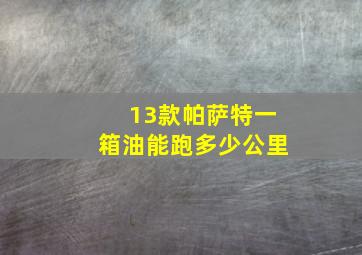 13款帕萨特一箱油能跑多少公里